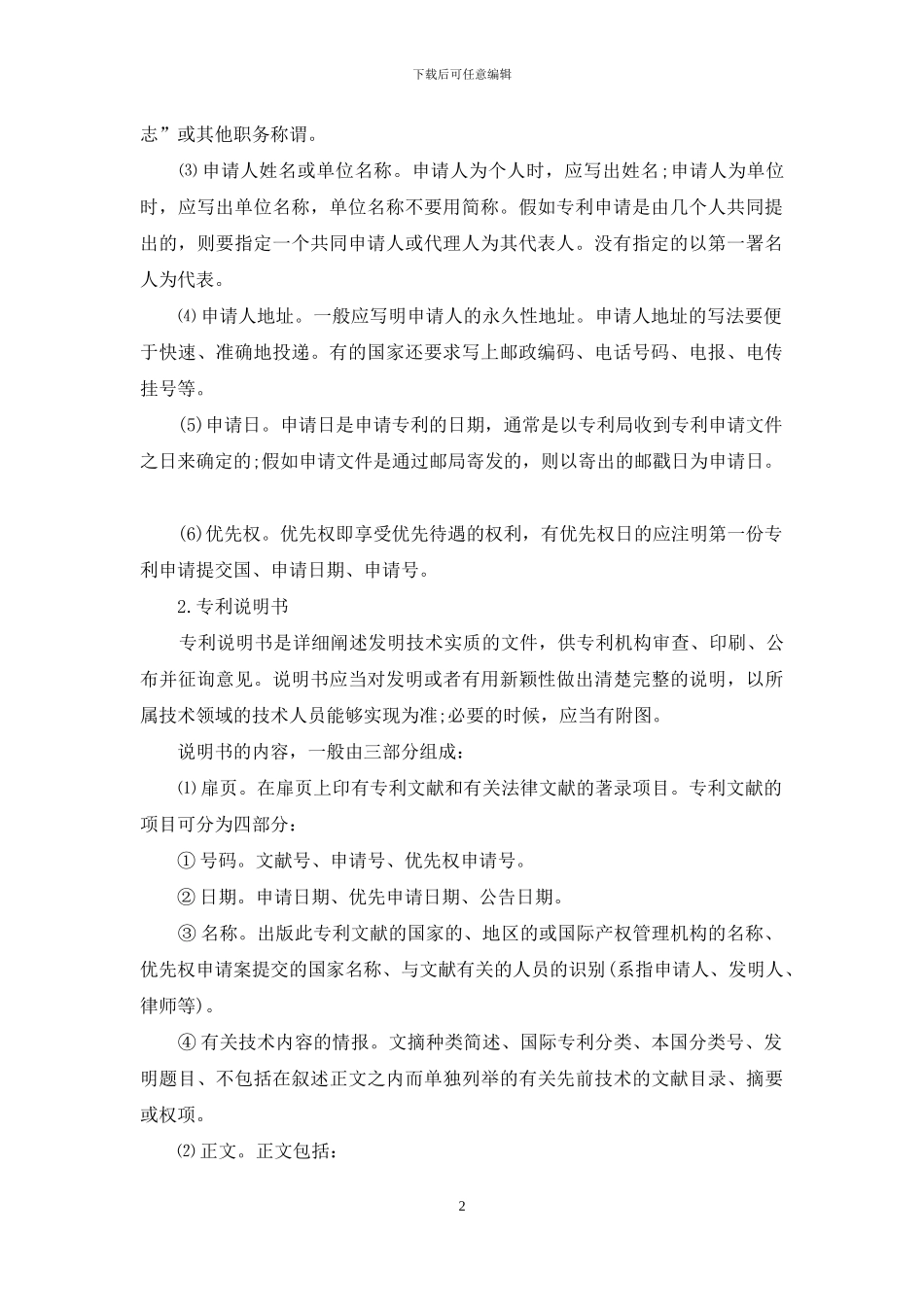 下载后可任意编辑

志”或其他职务称谓。

⑶ 申请人姓名或单位名称。申请人为个人时，应写出姓名;申请人为单位时，应写出单位名称，单位名称不要用简称。假如专利申请是由几个人共同提出的，则要指定一个共同申请人或代理人为其代表人。没有指定的以第一署名人为代表。

⑷ 申请人地址。一般应写明申请人的永久性地址。申请人地址的写法要便于快速、准确地投递。有的国家还要求写上邮政编码、电话号码、电报、电传挂号等。

(5)申请日。申请日是申请专利的日期，通常是以专利局收到专利申请文件之日来确定的;假如申请文件是通过邮局寄发的，则以寄出的邮戳日为申请日。

(6)优先权。优先权即享受优先待遇的权利，有优先权日的应注明第一份专利申请提交国、申请日期、申请号。

2.专利说明书

专利说明书是详细阐述发明技术实质的文件，供专利机构审查、印刷、公布并征询意见。说明书应当对发明或者有用新颖性做出清楚完整的说明，以所属技术领域的技术人员能够实现为准;必要的时候，应当有附图。

说明书的内容，一般由三部分组成：

⑴ 扉页。在扉页上印有专利文献和有关法律文献的著录项目。专利文献的项目可分为四部分：

① 号码。文献号、申请号、优先权申请号。

② 日期。申请日期、优先申请日期、公告日期。

③ 名称。出版此专利文献的国家的、地区的或国际产权管理机构的名称、优先权申请案提交的国家名称、与文献有关的人员的识别(系指申请人、发明人、律师等)。

④ 有关技术内容的情报。文摘种类简述、国际专利分类、本国分类号、发明题目、不包括在叙述正文之内而单独列举的有关先前技术的文献目录、摘要或权项。

⑵ 正文。正文包括：

2